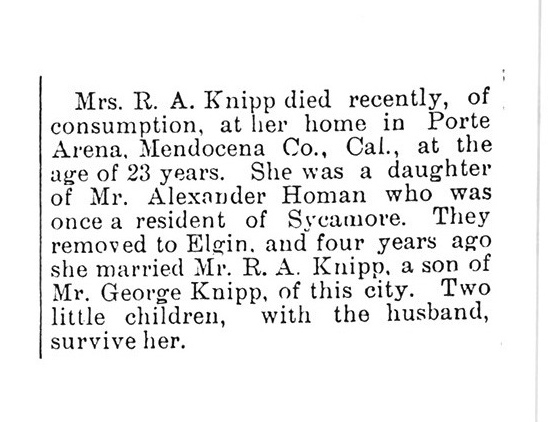 Mrs. R. A. Knipp died recently, of consumption, at her home in Porte Arena, Mendocena Co., Cal., at the age of 23 years. She was a daughter of Mr. Alexander Homan who was once a resident of Sycamore. They removed to Elgin, and four years ago she married Mr. R. A. Knipp, a son of Mr. George Knipp, of this city. Two little children, with the husband, survive her.